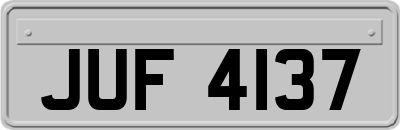 JUF 4137